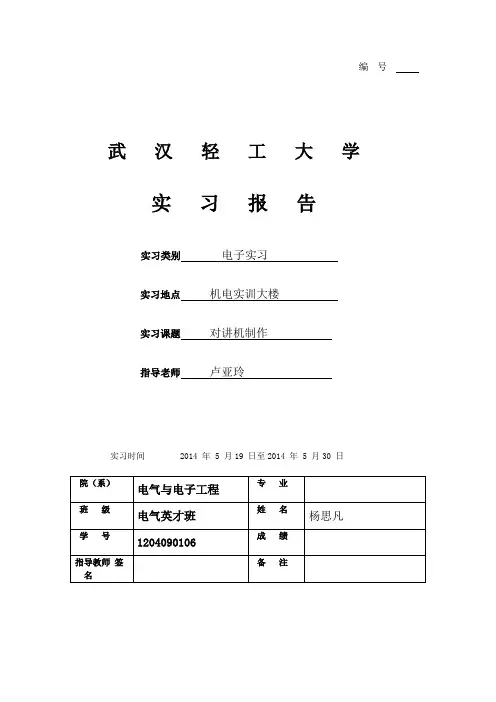 编 号

武 汉 轻 工 大 学

实 习 报 告

实习类别 电子实习

实习地点 机电实训大楼

实习课题 对讲机制作

指导老师 卢亚玲

实习时间 2014 年 5 月 19 日至 2014 年 5 月 30 日

| 院（系） | 电气与电子工程 | 专 业 | |
|---|---|---|---|
| 班 级 | 电气英才班 | 姓 名 | 杨思凡 |
| 学 号 | 1204090106 | 成 绩 | |
| 指导教师 签名 | | 备 注 | |